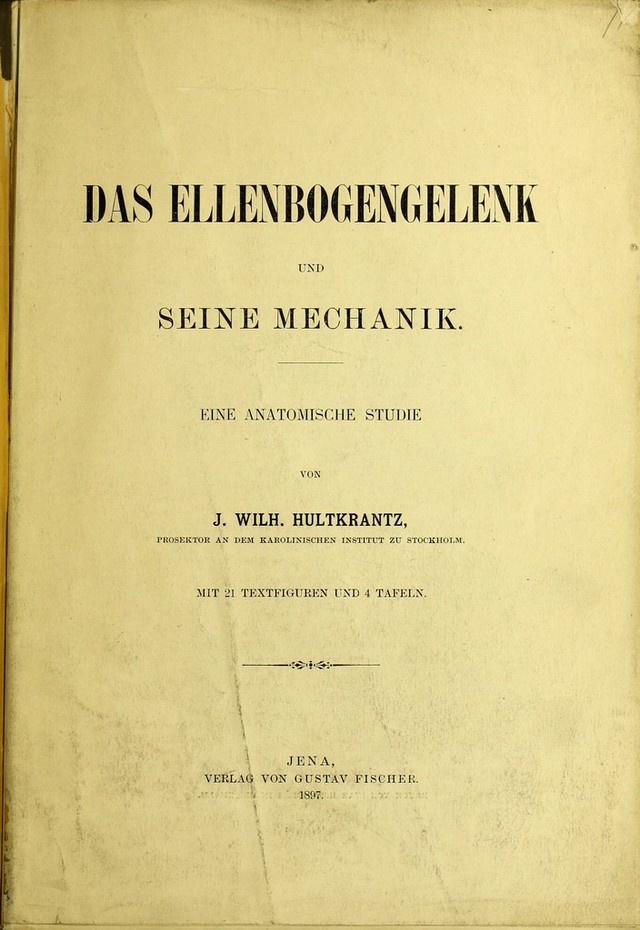 DAS ELLENBOGENGELENK

UND

SEINE MECHANIK.

EINE ANATOMISCHE STUDIE

VON

J. WILH. HULTKRANTZ,

PROSEKTOR AN DEM KAROLINISCHEN INSTITUT ZU STOCKHOLM.

MIT 21 TEXTFIGUREN UND 4 TAFELN.

JENA,
VERLAG VON GUSTAV FISCHER.
1897.